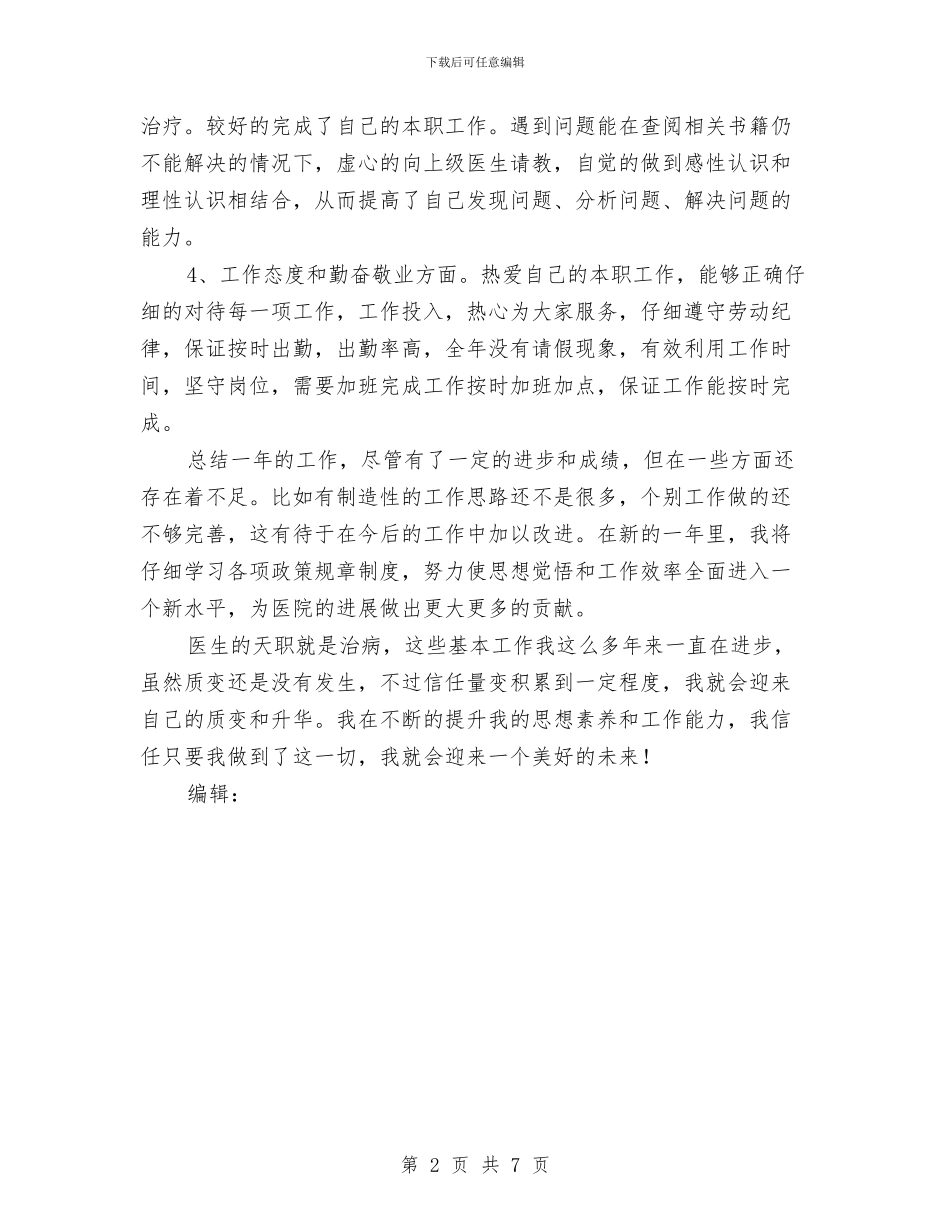 下载后可任意编辑

治疗。较好的完成了自己的本职工作。遇到问题能在查阅相关书籍仍不能解决的情况下，虚心的向上级医生请教，自觉的做到感性认识和理性认识相结合，从而提高了自己发现问题、分析问题、解决问题的能力。

4、工作态度和勤奋敬业方面。热爱自己的本职工作，能够正确仔细的对待每一项工作，工作投入，热心为大家服务，仔细遵守劳动纪律，保证按时出勤，出勤率高，全年没有请假现象，有效利用工作时间，坚守岗位，需要加班完成工作按时加班加点，保证工作能按时完成。

总结一年的工作，尽管有了一定的进步和成绩，但在一些方面还存在着不足。比如有制造性的工作思路还不是很多，个别工作做的还不够完善，这有待于在今后的工作中加以改进。在新的一年里，我将仔细学习各项政策规章制度，努力使思想觉悟和工作效率全面进入一个新水平，为医院的进展做出更大更多的贡献。

医生的天职就是治病，这些基本工作我这么多年来一直在进步，虽然质变还是没有发生，不过信任量变积累到一定程度，我就会迎来自己的质变和升华。我在不断的提升我的思想素养和工作能力，我信任只要我做到了这一切，我就会迎来一个美好的未来！

编辑：

第 2 页 共 7 页